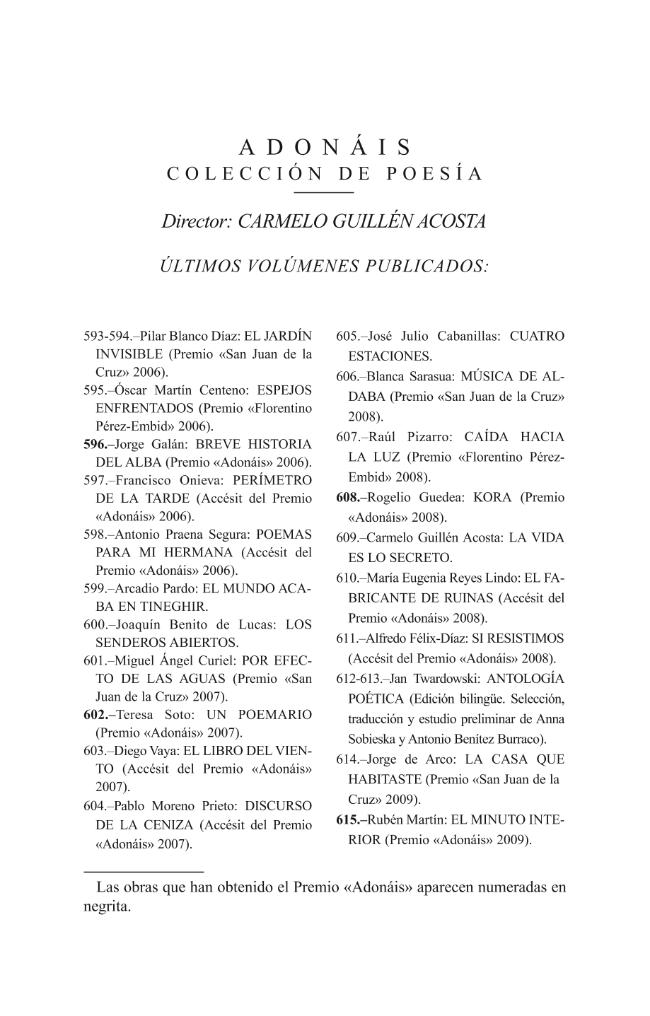 ADONÁIS
COLECCIÓN DE POESÍA

Director: CARMELO GUILLÉN ACOSTA

ÚLTIMOS VOLÚMENES PUBLICADOS:

593-594.–Pilar Blanco Díaz: EL JARDÍN INVISIBLE (Premio «San Juan de la Cruz» 2006).

595.–Óscar Martín Centeno: ESPEJOS ENFRENTADOS (Premio «Florentino Pérez-Embid» 2006).

596.–Jorge Galán: BREVE HISTORIA DEL ALBA (Premio «Adonáis» 2006).

597.–Francisco Onieva: PERÍMETRO DE LA TARDE (Accésit del Premio «Adonáis» 2006).

598.–Antonio Praena Segura: POEMAS PARA MI HERMANA (Accésit del Premio «Adonáis» 2006).

599.–Arcadio Pardo: EL MUNDO ACABA EN TINEGHIR.

600.–Joaquín Benito de Lucas: LOS SENDEROS ABIERTOS.

601.–Miguel Ángel Curiel: POR EFECTO DE LAS AGUAS (Premio «San Juan de la Cruz» 2007).

602.–Teresa Soto: UN POEMARIO (Premio «Adonáis» 2007).

603.–Diego Vaya: EL LIBRO DEL VIENTO (Accésit del Premio «Adonáis» 2007).

604.–Pablo Moreno Prieto: DISCURSO DE LA CENIZA (Accésit del Premio «Adonáis» 2007).

605.–José Julio Cabanillas: CUATRO ESTACIONES.

606.–Blanca Sarasua: MÚSICA DE ALDABA (Premio «San Juan de la Cruz» 2008).

607.–Raúl Pizarro: CAÍDA HACIA LA LUZ (Premio «Florentino Pérez-Embid» 2008).

608.–Rogelio Guedea: KORA (Premio «Adonáis» 2008).

609.–Carmelo Guillén Acosta: LA VIDA ES LO SECRETO.

610.–María Eugenia Reyes Lindo: EL FABRICANTE DE RUINAS (Accésit del Premio «Adonáis» 2008).

611.–Alfredo Félix-Díaz: SI RESISTIMOS (Accésit del Premio «Adonáis» 2008).

612-613.–Jan Twardowski: ANTOLOGÍA POÉTICA (Edición bilingüe. Selección, traducción y estudio preliminar de Anna Sobieska y Antonio Benítez Burraco).

614.–Jorge de Arco: LA CASA QUE HABITASTE (Premio «San Juan de la Cruz» 2009).

615.–Rubén Martín: EL MINUTO INTERIOR (Premio «Adonáis» 2009).

Las obras que han obtenido el Premio «Adonáis» aparecen numeradas en negrita.